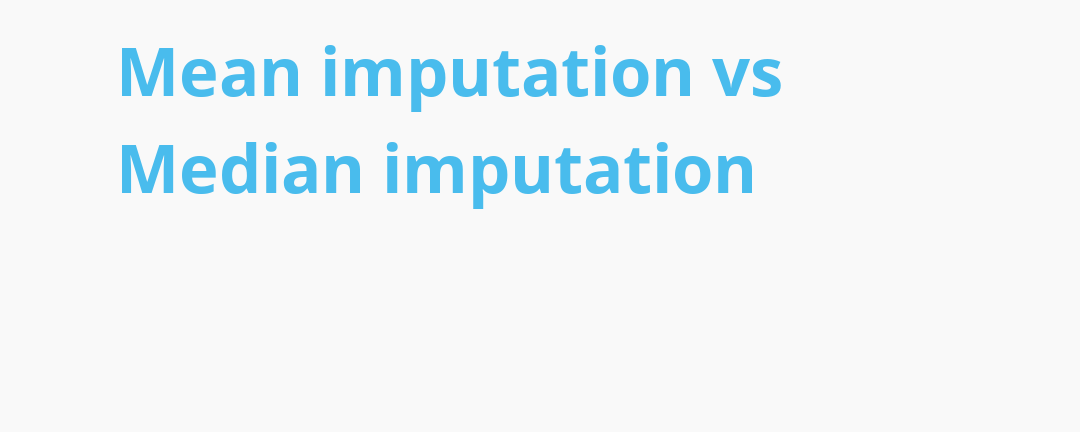 Mean imputation vs Median imputation